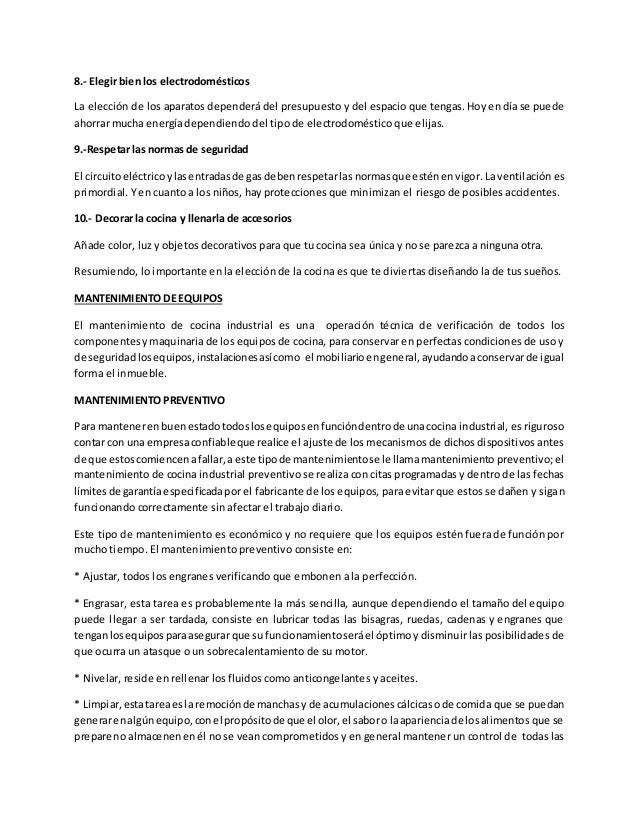 8.- Elegir bien los electrodomésticos

La elección de los aparatos dependerá del presupuesto y del espacio que tengas. Hoy en día se puede ahorrar mucha energía dependiendo del tipo de electrodoméstico que elijas.

9.-Respetar las normas de seguridad

El circuito eléctrico y las entradas de gas deben respetar las normas que estén en vigor. La ventilación es primordial. Y en cuanto a los niños, hay protecciones que minimizan el riesgo de posibles accidentes.

10.- Decorar la cocina y llenarla de accesorios

Añade color, luz y objetos decorativos para que tu cocina sea única y no se parezca a ninguna otra.

Resumiendo, lo importante en la elección de la cocina es que te diviertas diseñando la de tus sueños.

MANTENIMIENTO DE EQUIPOS

El mantenimiento de cocina industrial es una operación técnica de verificación de todos los componentes y maquinaria de los equipos de cocina, para conservar en perfectas condiciones de uso y de seguridad los equipos, instalaciones así como el mobiliario en general, ayudando a conservar de igual forma el inmueble.

MANTENIMIENTO PREVENTIVO

Para mantener en buen estado todos los equipos en función dentro de una cocina industrial, es riguroso contar con una empresa confiable que realice el ajuste de los mecanismos de dichos dispositivos antes de que estos comiencen a fallar, a este tipo de mantenimiento se le llama mantenimiento preventivo; el mantenimiento de cocina industrial preventivo se realiza con citas programadas y dentro de las fechas límites de garantía especificada por el fabricante de los equipos, para evitar que estos se dañen y sigan funcionando correctamente sin afectar el trabajo diario.

Este tipo de mantenimiento es económico y no requiere que los equipos estén fuera de función por mucho tiempo. El mantenimiento preventivo consiste en:

* Ajustar, todos los engranes verificando que embonen a la perfección.

* Engrasar, esta tarea es probablemente la más sencilla, aunque dependiendo el tamaño del equipo puede llegar a ser tardada, consiste en lubricar todas las bisagras, ruedas, cadenas y engranes que tengan los equipos para asegurar que su funcionamiento será el óptimo y disminuir las posibilidades de que ocurra un atasque o un sobrecalentamiento de su motor.

* Nivelar, reside en rellenar los fluidos como anticongelantes y aceites.

* Limpiar, esta tarea es la remoción de manchas y de acumulaciones cálcicas o de comida que se puedan generar en algún equipo, con el propósito de que el olor, el sabor o la apariencia de los alimentos que se preparen o almacenen en él no se vean comprometidos y en general mantener un control de todas las